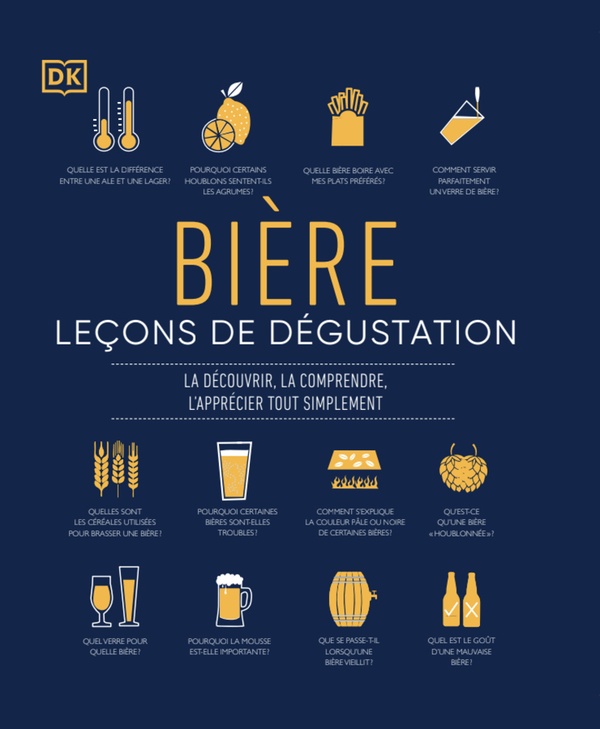 DK

QUELLE EST LA DIFFÉRENCE ENTRE UNE ALE ET UNE LAGER ?

POURQUOI CERTAINS HOUBLONS SENTENT-ILS LES AGRUMES ?

QUELLE BIÈRE BOIRE AVEC MES PLATS PRÉFÉRÉS ?

COMMENT SERVIR PARFAITEMENT UN VERRE DE BIÈRE ?

BIÈRE

LEÇONS DE DÉGUSTATION

LA DÉCOUVRIR, LA COMPRENDRE, L'APPRÉCIER TOUT SIMPLEMENT

QUELLES SONT LES CÉRÉALES UTILISÉES POUR BRASSER UNE BIÈRE ?

POURQUOI CERTAINES BIÈRES SONT-ELLES TROUBLES ?

COMMENT S'EXPLIQUE LA COULEUR PÂLE OU NOIRE DE CERTAINES BIÈRES ?

QU'EST-CE QU'UNE BIÈRE « HOUBLONNÉE » ?

QUEL VERRE POUR QUELLE BIÈRE ?

POURQUOI LA MOUSSE EST-ELLE IMPORTANTE ?

QUE SE PASSE-T-IL LORSQU'UNE BIÈRE VIEILLIT ?

QUEL EST LE GOÛT D'UNE MAUVAISE BIÈRE ?